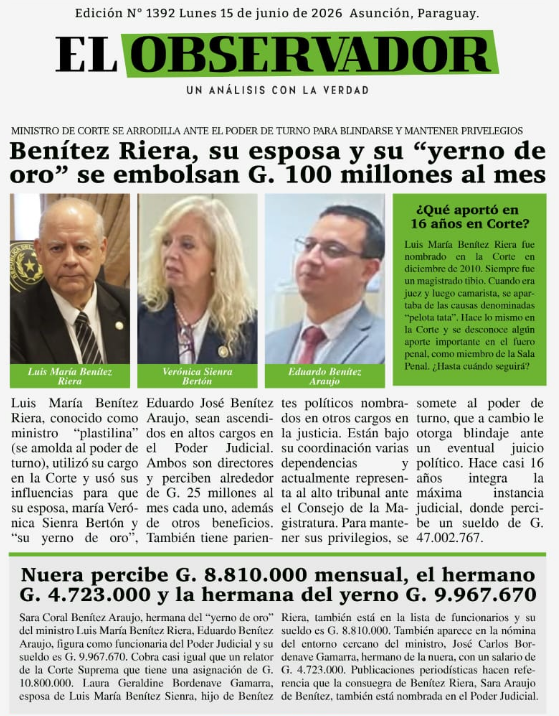 Edición N° 1392 Lunes 15 de junio de 2026 Asunción, Paraguay.

EL OBSERVADOR

UN ANÁLISIS CON LA VERDAD

MINISTRO DE CORTE SE ARRODILLA ANTE EL PODER DE TURNO PARA BLINDARSE Y MANTENER PRIVELEGIOS

Benítez Riera, su esposa y su “yerno de oro” se embolsan G. 100 millones al mes

Luis María Benítez Riera

Verónica Sienra Bertón

Eduardo Benítez Araujo

¿Qué aportó en 16 años en Corte?

Luis María Benítez Riera fue nombrado en la Corte en diciembre de 2010. Siempre fue un magistrado tibio. Cuando era juez y luego camarista, se apartaba de las causas denominadas “pelota tata”. Hace lo mismo en la Corte y se desconoce algún aporte importante en el fuero penal, como miembro de la Sala Penal. ¿Hasta cuándo seguirá?

Luis María Benítez Riera, conocido como ministro “plastilina” (se amolda al poder de turno), utilizó su cargo en la Corte y usó sus influencias para que su esposa, maría Verónica Sienra Bertón y “su yerno de oro”, Eduardo José Benítez Araujo, sean ascendidos en altos cargos en el Poder Judicial. Ambos son directores y perciben alrededor de G. 25 millones al mes cada uno, además de otros beneficios. También tiene parientes políticos nombrados en otros cargos en la justicia. Están bajo su coordinación varias dependencias y actualmente representa al alto tribunal ante el Consejo de la Magistratura. Para mantener sus privilegios, se somete al poder de turno, que a cambio le otorga blindaje ante un eventual juicio político. Hace casi 16 años integra la máxima instancia judicial, donde percibe un sueldo de G. 47.002.767.

Nuera percibe G. 8.810.000 mensual, el hermano G. 4.723.000 y la hermana del yerno G. 9.967.670

Sara Coral Benítez Araujo, hermana del “yerno de oro” del ministro Luis María Benítez Riera, Eduardo Benítez Araujo, figura como funcionaria del Poder Judicial y su sueldo es G. 9.967.670. Cobra casi igual que un relator de la Corte Suprema que tiene una asignación de G. 10.800.000. Laura Geraldine Bordenave Gamarra, esposa de Luis María Benítez Sienra, hijo de Benítez Riera, también está en la lista de funcionarios y su sueldo es G. 8.810.000. También aparece en la nómina del entorno cercano del ministro, José Carlos Bordenave Gamarra, hermano de la nuera, con un salario de G. 4.723.000. Publicaciones periodísticas hacen referencia que la consuegra de Benítez Riera, Sara Araujo de Benítez, también está nombrada en el Poder Judicial.